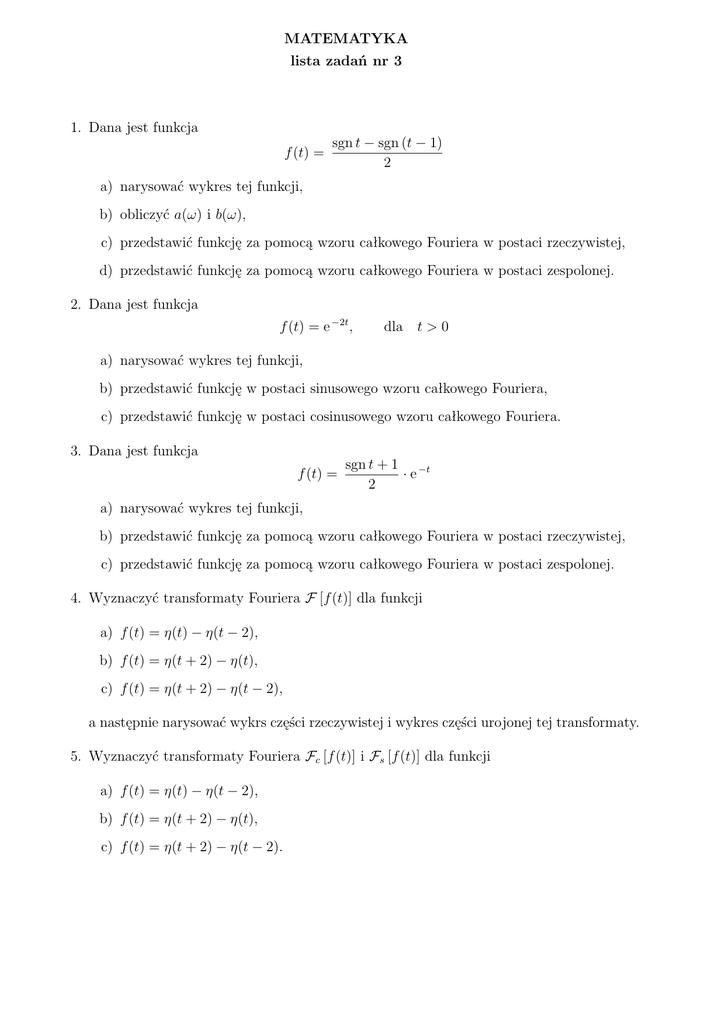 MATEMATYKA
lista zadań nr 3

1. Dana jest funkcja
$$f(t) = \frac{\operatorname{sgn} t - \operatorname{sgn}(t-1)}{2}$$

a) narysować wykres tej funkcji,

b) obliczyć $a(\omega)$ i $b(\omega)$,

c) przedstawić funkcję za pomocą wzoru całkowego Fouriera w postaci rzeczywistej,

d) przedstawić funkcję za pomocą wzoru całkowego Fouriera w postaci zespolonej.

2. Dana jest funkcja
$$f(t) = e^{-2t}, \qquad \text{dla} \quad t > 0$$

a) narysować wykres tej funkcji,

b) przedstawić funkcję w postaci sinusowego wzoru całkowego Fouriera,

c) przedstawić funkcję w postaci cosinusowego wzoru całkowego Fouriera.

3. Dana jest funkcja
$$f(t) = \frac{\operatorname{sgn} t + 1}{2} \cdot e^{-t}$$

a) narysować wykres tej funkcji,

b) przedstawić funkcję za pomocą wzoru całkowego Fouriera w postaci rzeczywistej,

c) przedstawić funkcję za pomocą wzoru całkowego Fouriera w postaci zespolonej.

4. Wyznaczyć transformaty Fouriera $\mathcal{F}[f(t)]$ dla funkcji

a) $f(t) = \eta(t) - \eta(t-2)$,

b) $f(t) = \eta(t+2) - \eta(t)$,

c) $f(t) = \eta(t+2) - \eta(t-2)$,

a następnie narysować wykrs części rzeczywistej i wykres części urojonej tej transformaty.

5. Wyznaczyć transformaty Fouriera $\mathcal{F}_c[f(t)]$ i $\mathcal{F}_s[f(t)]$ dla funkcji

a) $f(t) = \eta(t) - \eta(t-2)$,

b) $f(t) = \eta(t+2) - \eta(t)$,

c) $f(t) = \eta(t+2) - \eta(t-2)$.